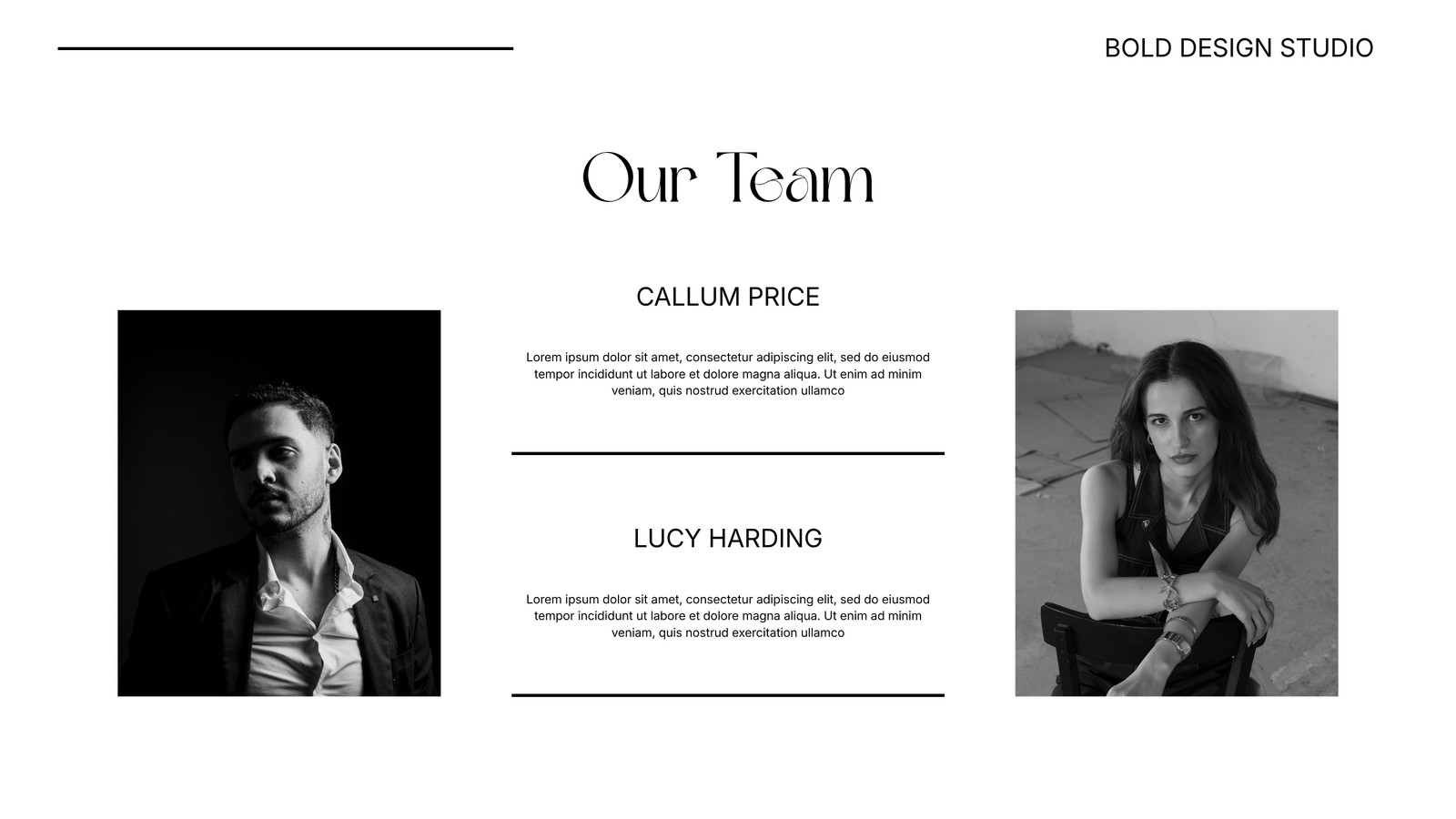 BOLD DESIGN STUDIO

Our Team

CALLUM PRICE

Lorem ipsum dolor sit amet, consectetur adipiscing elit, sed do eiusmod tempor incididunt ut labore et dolore magna aliqua. Ut enim ad minim veniam, quis nostrud exercitation ullamco

LUCY HARDING

Lorem ipsum dolor sit amet, consectetur adipiscing elit, sed do eiusmod tempor incididunt ut labore et dolore magna aliqua. Ut enim ad minim veniam, quis nostrud exercitation ullamco